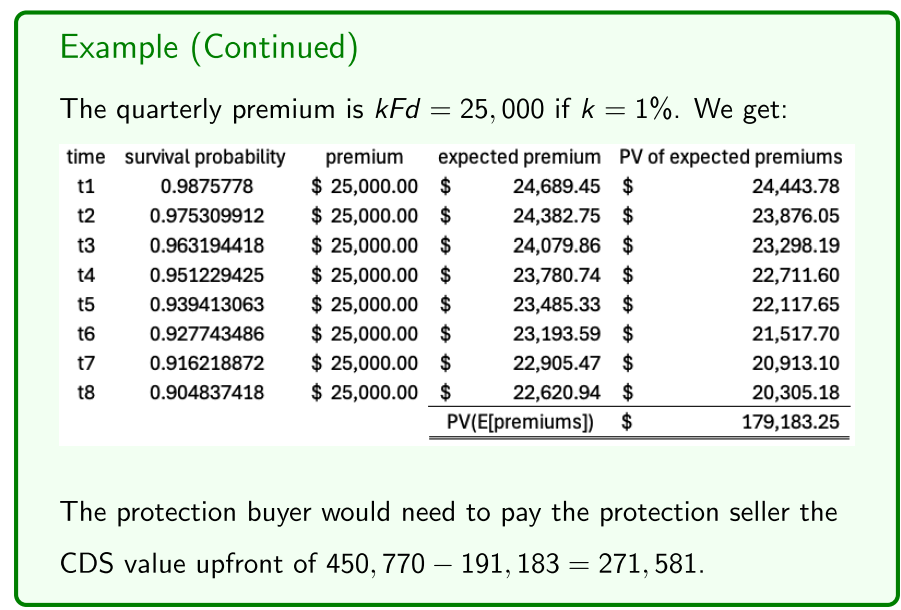 Example (Continued)

The quarterly premium is $kFd = 25,000$ if $k = 1\%$. We get:

| time | survival probability | premium | expected premium | PV of expected premiums |
|---|---|---|---|---|
| t1 | 0.9875778 | $ 25,000.00 | $ 24,689.45 | $ 24,443.78 |
| t2 | 0.975309912 | $ 25,000.00 | $ 24,382.75 | $ 23,876.05 |
| t3 | 0.963194418 | $ 25,000.00 | $ 24,079.86 | $ 23,298.19 |
| t4 | 0.951229425 | $ 25,000.00 | $ 23,780.74 | $ 22,711.60 |
| t5 | 0.939413063 | $ 25,000.00 | $ 23,485.33 | $ 22,117.65 |
| t6 | 0.927743486 | $ 25,000.00 | $ 23,193.59 | $ 21,517.70 |
| t7 | 0.916218872 | $ 25,000.00 | $ 22,905.47 | $ 20,913.10 |
| t8 | 0.904837418 | $ 25,000.00 | $ 22,620.94 | $ 20,305.18 |
| | | | PV(E[premiums]) | $ 179,183.25 |

The protection buyer would need to pay the protection seller the CDS value upfront of $450,770 - 191,183 = 271,581$.